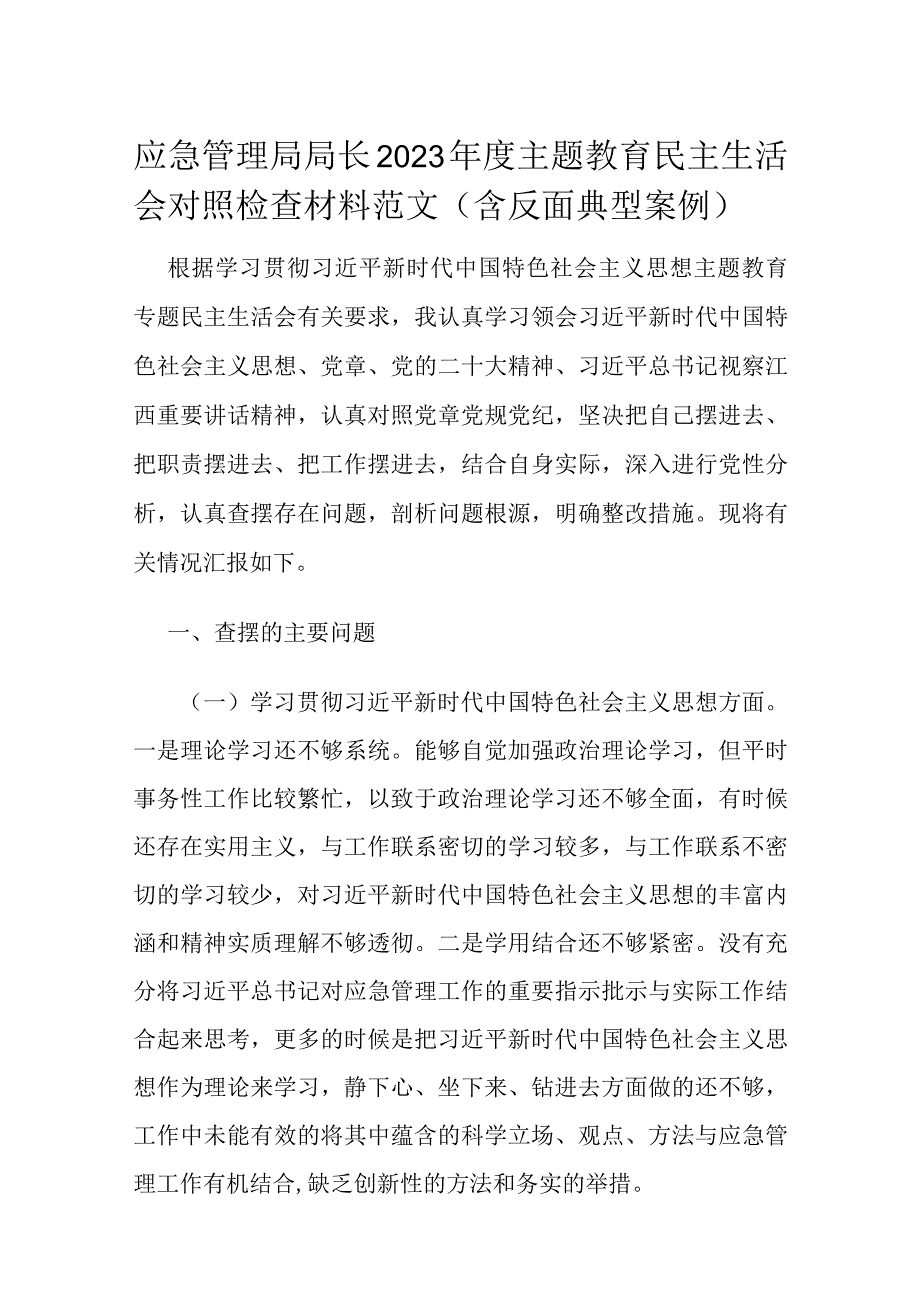 应急管理局局长2023年度主题教育民主生活会对照检查材料范文（含反面典型案例）

根据学习贯彻习近平新时代中国特色社会主义思想主题教育专题民主生活会有关要求，我认真学习领会习近平新时代中国特色社会主义思想、党章、党的二十大精神、习近平总书记视察江西重要讲话精神，认真对照党章党规党纪，坚决把自己摆进去、把职责摆进去、把工作摆进去，结合自身实际，深入进行党性分析，认真查摆存在问题，剖析问题根源，明确整改措施。现将有关情况汇报如下。

一、查摆的主要问题

（一）学习贯彻习近平新时代中国特色社会主义思想方面。一是理论学习还不够系统。能够自觉加强政治理论学习，但平时事务性工作比较繁忙，以致于政治理论学习还不够全面，有时候还存在实用主义，与工作联系密切的学习较多，与工作联系不密切的学习较少，对习近平新时代中国特色社会主义思想的丰富内涵和精神实质理解不够透彻。二是学用结合还不够紧密。没有充分将习近平总书记对应急管理工作的重要指示批示与实际工作结合起来思考，更多的时候是把习近平新时代中国特色社会主义思想作为理论来学习，静下心、坐下来、钻进去方面做的还不够，工作中未能有效的将其中蕴含的科学立场、观点、方法与应急管理工作有机结合,缺乏创新性的方法和务实的举措。